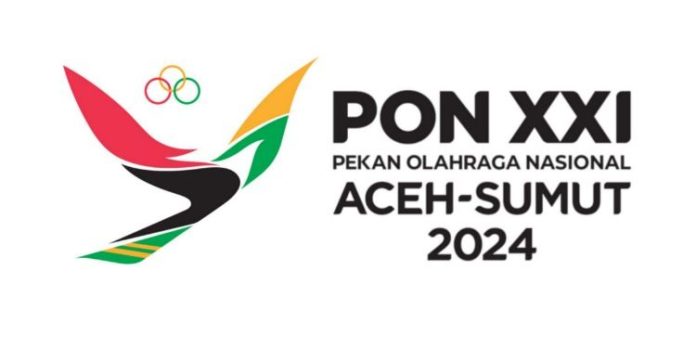 PON XXI
PEKAN OLAHRAGA NASIONAL
ACEH-SUMUT
2024